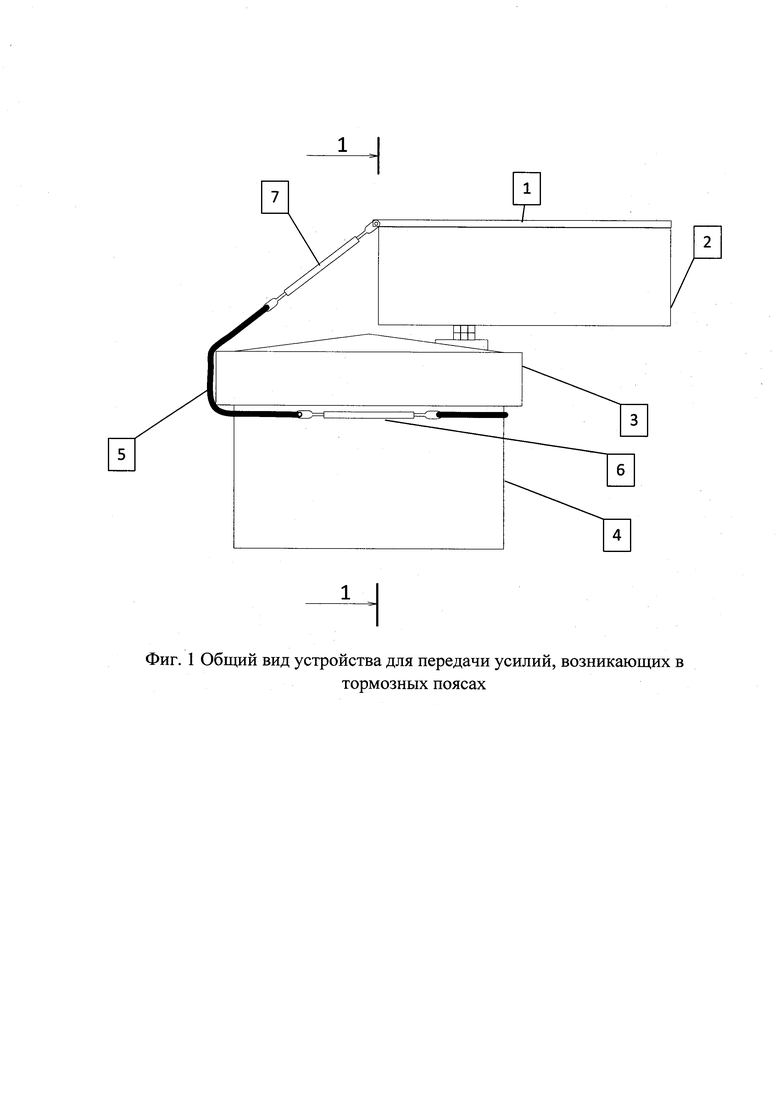 1

7

1

2

3

5

6

4

1

Фиг. 1 Общий вид устройства для передачи усилий, возникающих в тормозных поясах